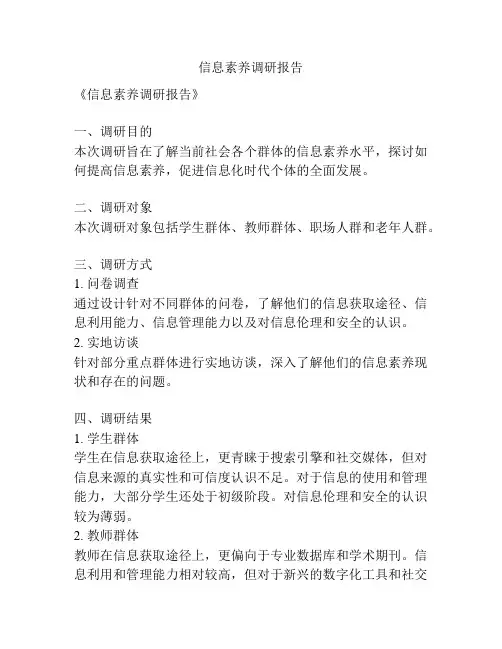 信息素养调研报告

《信息素养调研报告》

一、调研目的
本次调研旨在了解当前社会各个群体的信息素养水平，探讨如何提高信息素养，促进信息化时代个体的全面发展。

二、调研对象
本次调研对象包括学生群体、教师群体、职场人群和老年人群。

三、调研方式
1. 问卷调查
通过设计针对不同群体的问卷，了解他们的信息获取途径、信息利用能力、信息管理能力以及对信息伦理和安全的认识。
2. 实地访谈
针对部分重点群体进行实地访谈，深入了解他们的信息素养现状和存在的问题。

四、调研结果
1. 学生群体
学生在信息获取途径上，更青睐于搜索引擎和社交媒体，但对信息来源的真实性和可信度认识不足。对于信息的使用和管理能力，大部分学生还处于初级阶段。对信息伦理和安全的认识较为薄弱。
2. 教师群体
教师在信息获取途径上，更偏向于专业数据库和学术期刊。信息利用和管理能力相对较高，但对于新兴的数字化工具和社交